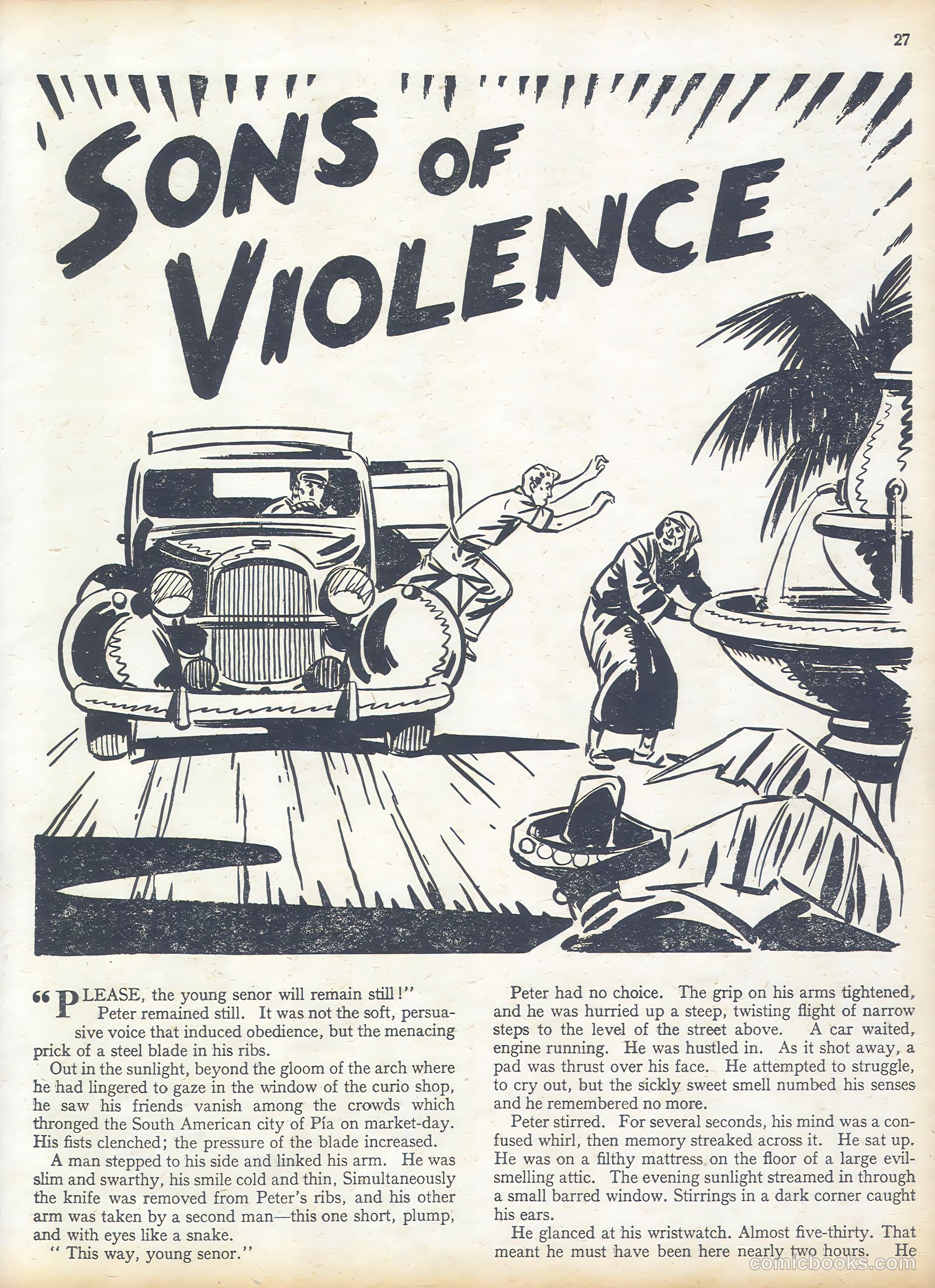 27

SONS OF VIOLENCE

"PLEASE, the young senor will remain still!"

Peter remained still. It was not the soft, persuasive voice that induced obedience, but the menacing prick of a steel blade in his ribs.

Out in the sunlight, beyond the gloom of the arch where he had lingered to gaze in the window of the curio shop, he saw his friends vanish among the crowds which thronged the South American city of Pía on market-day. His fists clenched; the pressure of the blade increased.

A man stepped to his side and linked his arm. He was slim and swarthy, his smile cold and thin, Simultaneously the knife was removed from Peter's ribs, and his other arm was taken by a second man—this one short, plump, and with eyes like a snake.

" This way, young senor."

Peter had no choice. The grip on his arms tightened, and he was hurried up a steep, twisting flight of narrow steps to the level of the street above. A car waited, engine running. He was hustled in. As it shot away, a pad was thrust over his face. He attempted to struggle, to cry out, but the sickly sweet smell numbed his senses and he remembered no more.

Peter stirred. For several seconds, his mind was a confused whirl, then memory streaked across it. He sat up. He was on a filthy mattress on the floor of a large evil-smelling attic. The evening sunlight streamed in through a small barred window. Stirrings in a dark corner caught his ears.

He glanced at his wristwatch. Almost five-thirty. That meant he must have been here nearly two hours. He

comicbooks.com